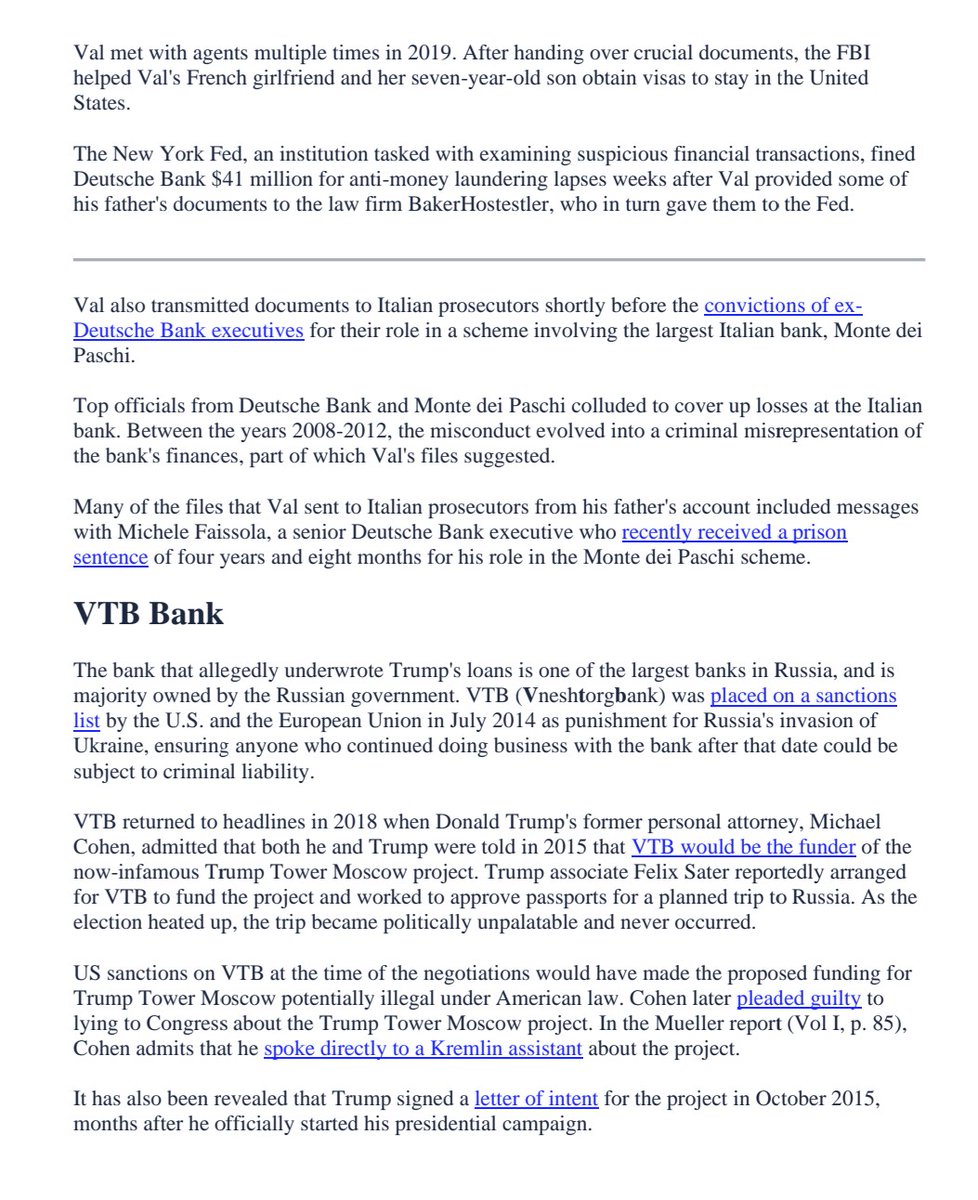 Val met with agents multiple times in 2019. After handing over crucial documents, the FBI helped Val's French girlfriend and her seven-year-old son obtain visas to stay in the United States.

The New York Fed, an institution tasked with examining suspicious financial transactions, fined Deutsche Bank $41 million for anti-money laundering lapses weeks after Val provided some of his father's documents to the law firm BakerHostestler, who in turn gave them to the Fed.

Val also transmitted documents to Italian prosecutors shortly before the convictions of ex-Deutsche Bank executives for their role in a scheme involving the largest Italian bank, Monte dei Paschi.

Top officials from Deutsche Bank and Monte dei Paschi colluded to cover up losses at the Italian bank. Between the years 2008-2012, the misconduct evolved into a criminal misrepresentation of the bank's finances, part of which Val's files suggested.

Many of the files that Val sent to Italian prosecutors from his father's account included messages with Michele Faissola, a senior Deutsche Bank executive who recently received a prison sentence of four years and eight months for his role in the Monte dei Paschi scheme.

VTB Bank

The bank that allegedly underwrote Trump's loans is one of the largest banks in Russia, and is majority owned by the Russian government. VTB (Vneshtorgbank) was placed on a sanctions list by the U.S. and the European Union in July 2014 as punishment for Russia's invasion of Ukraine, ensuring anyone who continued doing business with the bank after that date could be subject to criminal liability.

VTB returned to headlines in 2018 when Donald Trump's former personal attorney, Michael Cohen, admitted that both he and Trump were told in 2015 that VTB would be the funder of the now-infamous Trump Tower Moscow project. Trump associate Felix Sater reportedly arranged for VTB to fund the project and worked to approve passports for a planned trip to Russia. As the election heated up, the trip became politically unpalatable and never occurred.

US sanctions on VTB at the time of the negotiations would have made the proposed funding for Trump Tower Moscow potentially illegal under American law. Cohen later pleaded guilty to lying to Congress about the Trump Tower Moscow project. In the Mueller report (Vol I, p. 85), Cohen admits that he spoke directly to a Kremlin assistant about the project.

It has also been revealed that Trump signed a letter of intent for the project in October 2015, months after he officially started his presidential campaign.